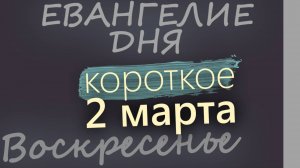 ЕВАНГЕЛИЕ ДНЯ

короткое

2 марта

Воскресенье